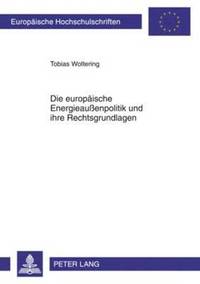 Europäische Hochschulschriften

Tobias Woltering

Die europäische Energieaußenpolitik und ihre Rechtsgrundlagen

PETER LANG